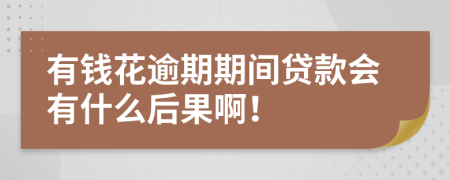 有钱花逾期期间贷款会有什么后果啊！